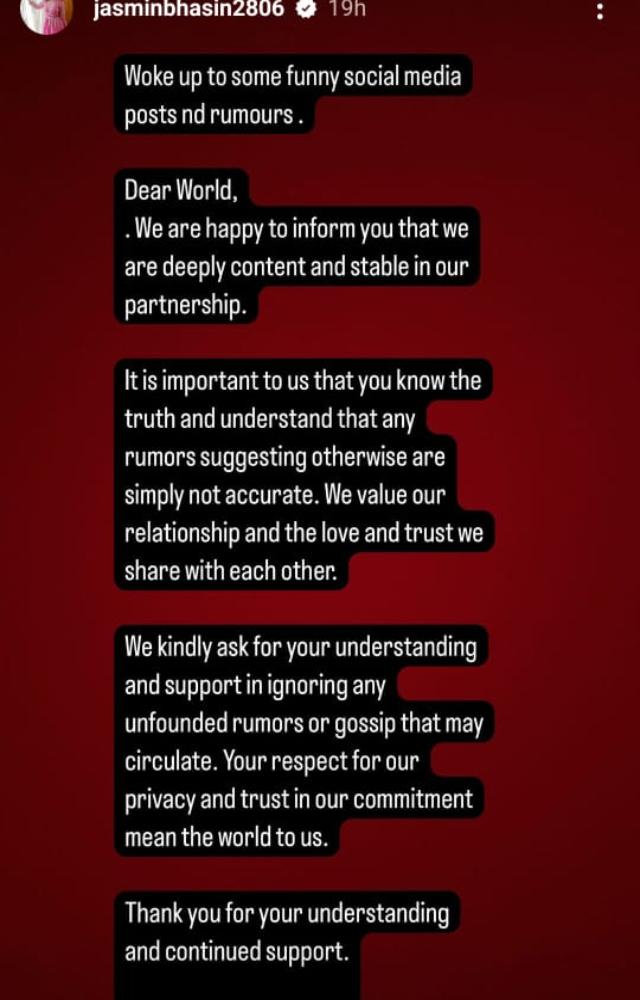 jasminbhasin2806 19h

Woke up to some funny social media posts nd rumours .

Dear World,
. We are happy to inform you that we are deeply content and stable in our partnership.

It is important to us that you know the truth and understand that any rumors suggesting otherwise are simply not accurate. We value our relationship and the love and trust we share with each other.

We kindly ask for your understanding and support in ignoring any unfounded rumors or gossip that may circulate. Your respect for our privacy and trust in our commitment mean the world to us.

Thank you for your understanding and continued support.